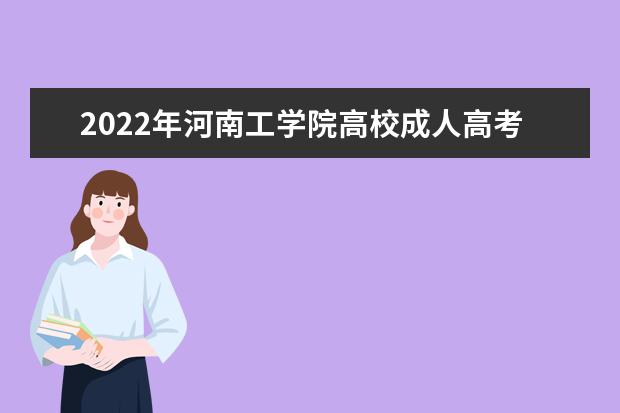 2022年河南工学院高校成人高考